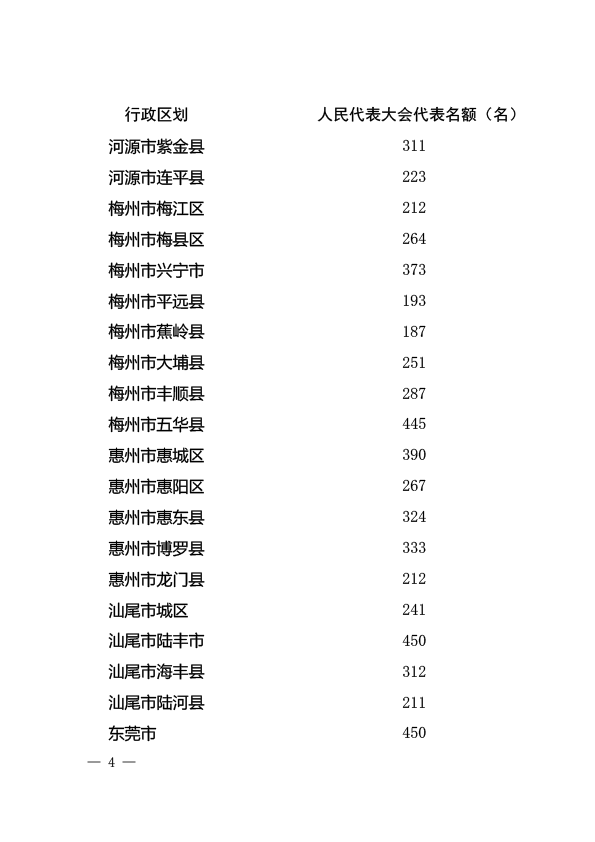 | 行政区划 | 人民代表大会代表名额（名） |
|---|---|
| 河源市紫金县 | 311 |
| 河源市连平县 | 223 |
| 梅州市梅江区 | 212 |
| 梅州市梅县区 | 264 |
| 梅州市兴宁市 | 373 |
| 梅州市平远县 | 193 |
| 梅州市蕉岭县 | 187 |
| 梅州市大埔县 | 251 |
| 梅州市丰顺县 | 287 |
| 梅州市五华县 | 445 |
| 惠州市惠城区 | 390 |
| 惠州市惠阳区 | 267 |
| 惠州市惠东县 | 324 |
| 惠州市博罗县 | 333 |
| 惠州市龙门县 | 212 |
| 汕尾市城区 | 241 |
| 汕尾市陆丰市 | 450 |
| 汕尾市海丰县 | 312 |
| 汕尾市陆河县 | 211 |
| 东莞市 | 450 |

— 4 —